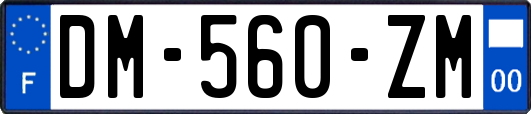 F
DM-560-ZM
00